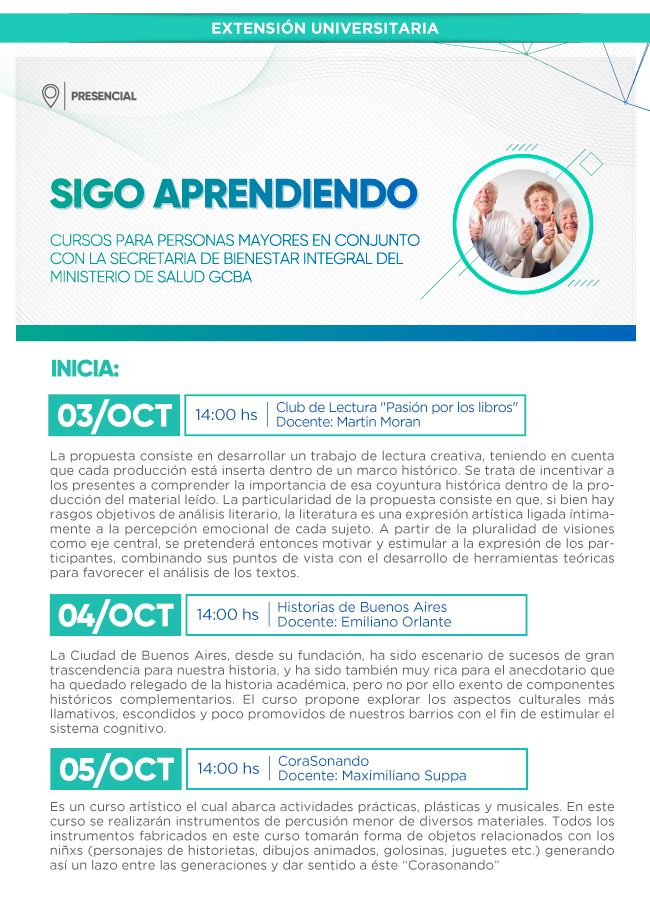 EXTENSIÓN UNIVERSITARIA

PRESENCIAL

SIGO APRENDIENDO

CURSOS PARA PERSONAS MAYORES EN CONJUNTO CON LA SECRETARIA DE BIENESTAR INTEGRAL DEL MINISTERIO DE SALUD GCBA

INICIA:

03/OCT

14:00 hs

Club de Lectura "Pasión por los libros"
Docente: Martín Moran

La propuesta consiste en desarrollar un trabajo de lectura creativa, teniendo en cuenta que cada producción está inserta dentro de un marco histórico. Se trata de incentivar a los presentes a comprender la importancia de esa coyuntura histórica dentro de la producción del material leído. La particularidad de la propuesta consiste en que, si bien hay rasgos objetivos de análisis literario, la literatura es una expresión artística ligada íntimamente a la percepción emocional de cada sujeto. A partir de la pluralidad de visiones como eje central, se pretenderá entonces motivar y estimular a la expresión de los participantes, combinando sus puntos de vista con el desarrollo de herramientas teóricas para favorecer el análisis de los textos.

04/OCT

14:00 hs

Historias de Buenos Aires
Docente: Emiliano Orlante

La Ciudad de Buenos Aires, desde su fundación, ha sido escenario de sucesos de gran trascendencia para nuestra historia, y ha sido también muy rica para el anecdotario que ha quedado relegado de la historia académica, pero no por ello exento de componentes históricos complementarios. El curso propone explorar los aspectos culturales más llamativos, escondidos y poco promovidos de nuestros barrios con el fin de estimular el sistema cognitivo.

05/OCT

14:00 hs

CoraSonando
Docente: Maximiliano Suppa

Es un curso artístico el cual abarca actividades prácticas, plásticas y musicales. En este curso se realizarán instrumentos de percusión menor de diversos materiales. Todos los instrumentos fabricados en este curso tomarán forma de objetos relacionados con los niñxs (personajes de historietas, dibujos animados, golosinas, juguetes etc.) generando así un lazo entre las generaciones y dar sentido a éste "Corasonando"